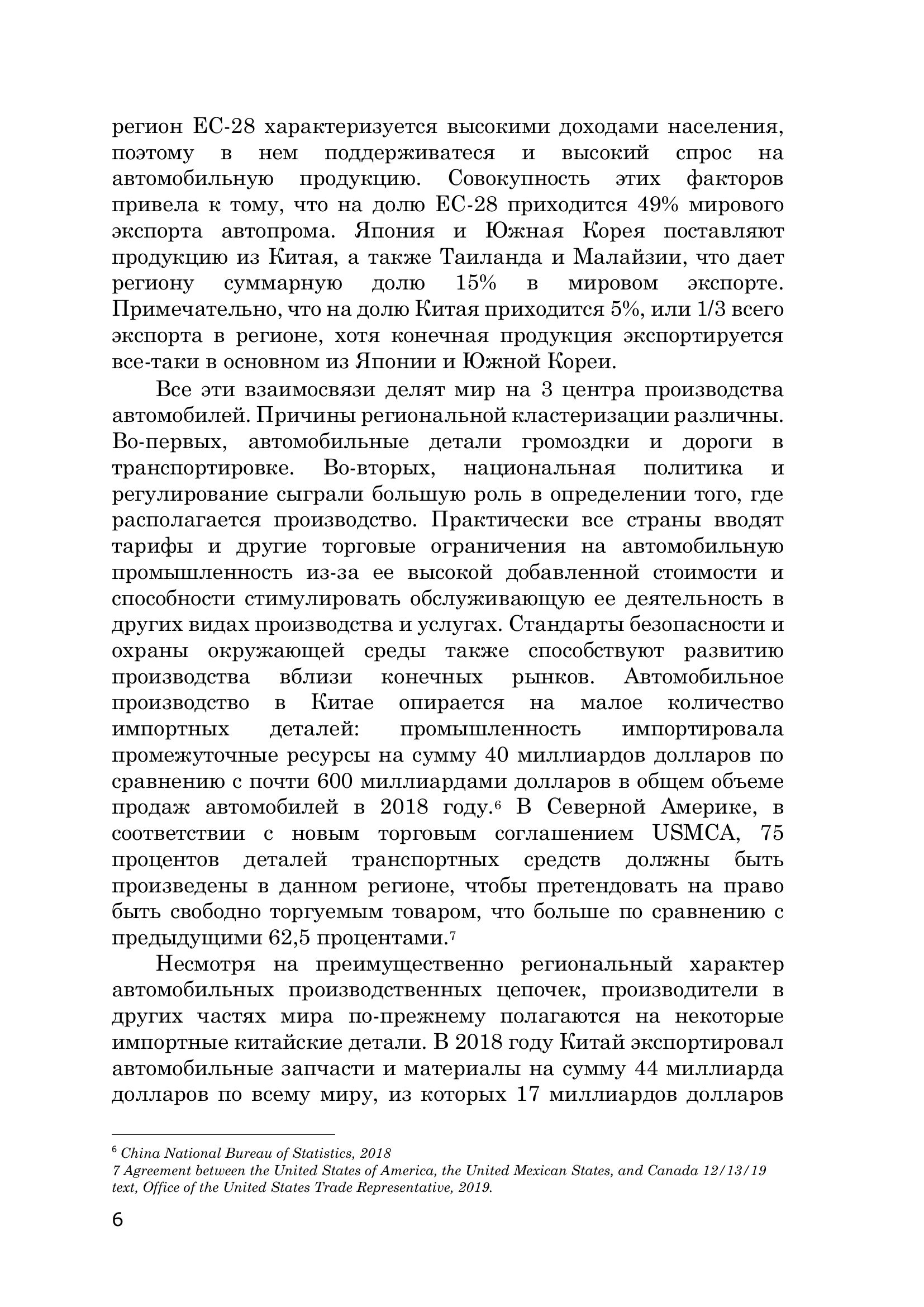 регион ЕС-28 характеризуется высокими доходами населения, поэтому в нем поддерживатеся и высокий спрос на автомобильную продукцию. Совокупность этих факторов привела к тому, что на долю ЕС-28 приходится 49% мирового экспорта автопрома. Япония и Южная Корея поставляют продукцию из Китая, а также Таиланда и Малайзии, что дает региону суммарную долю 15% в мировом экспорте. Примечательно, что на долю Китая приходится 5%, или 1/3 всего экспорта в регионе, хотя конечная продукция экспортируется все-таки в основном из Японии и Южной Кореи.

Все эти взаимосвязи делят мир на 3 центра производства автомобилей. Причины региональной кластеризации различны. Во-первых, автомобильные детали громоздки и дороги в транспортировке. Во-вторых, национальная политика и регулирование сыграли большую роль в определении того, где располагается производство. Практически все страны вводят тарифы и другие торговые ограничения на автомобильную промышленность из-за ее высокой добавленной стоимости и способности стимулировать обслуживающую ее деятельность в других видах производства и услугах. Стандарты безопасности и охраны окружающей среды также способствуют развитию производства вблизи конечных рынков. Автомобильное производство в Китае опирается на малое количество импортных деталей: промышленность импортировала промежуточные ресурсы на сумму 40 миллиардов долларов по сравнению с почти 600 миллиардами долларов в общем объеме продаж автомобилей в 2018 году.$^6$ В Северной Америке, в соответствии с новым торговым соглашением USMCA, 75 процентов деталей транспортных средств должны быть произведены в данном регионе, чтобы претендовать на право быть свободно торгуемым товаром, что больше по сравнению с предыдущими 62,5 процентами.$^7$

Несмотря на преимущественно региональный характер автомобильных производственных цепочек, производители в других частях мира по-прежнему полагаются на некоторые импортные китайские детали. В 2018 году Китай экспортировал автомобильные запчасти и материалы на сумму 44 миллиарда долларов по всему миру, из которых 17 миллиардов долларов

$^6$ China National Bureau of Statistics, 2018
7 Agreement between the United States of America, the United Mexican States, and Canada 12/13/19 text, Office of the United States Trade Representative, 2019.

6